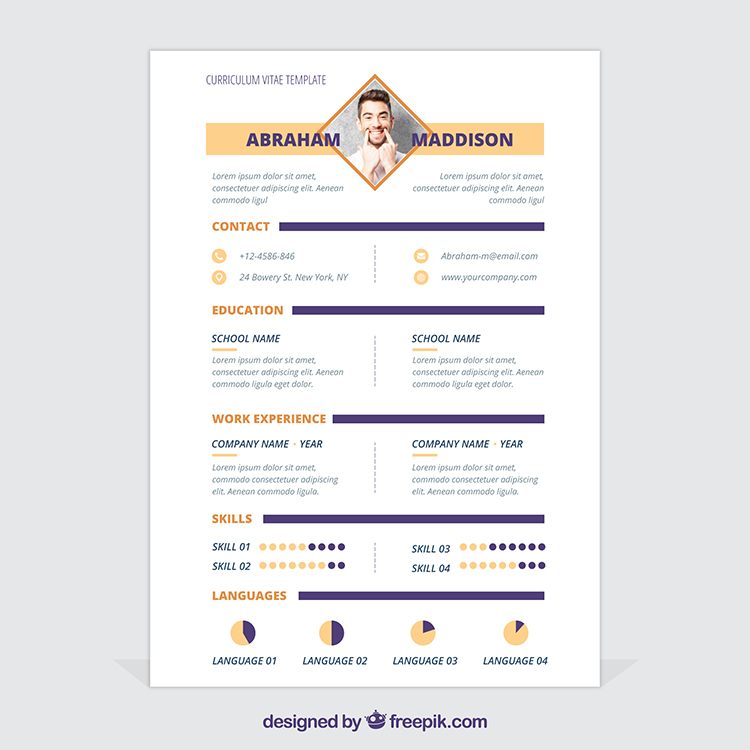 CURRICULUM VITAE TEMPLATE

ABRAHAM MADDISON

Lorem ipsum dolor sit amet, consectetuer adipiscing elit. Aenean commodo ligul

Lorem ipsum dolor sit amet, consectetuer adipiscing elit. Aenean commodo ligul

CONTACT

+12-4586-846

24 Bowery St. New York, NY

Abraham-m@email.com

www.yourcompany.com

EDUCATION

SCHOOL NAME

Lorem ipsum dolor sit amet, consectetuer adipiscing elit. Aenean commodo ligula eget dolor.

SCHOOL NAME

Lorem ipsum dolor sit amet, consectetuer adipiscing elit. Aenean commodo ligula eget dolor.

WORK EXPERIENCE

COMPANY NAME • YEAR

Lorem ipsum dolor sit amet, commodo consectetuer adipiscing elit. Aenean commodo ligula.

COMPANY NAME • YEAR

Lorem ipsum dolor sit amet, commodo consectetuer adipiscing elit. Aenean commodo ligula.

SKILLS

SKILL 01

SKILL 02

SKILL 03

SKILL 04

LANGUAGES

LANGUAGE 01

LANGUAGE 02

LANGUAGE 03

LANGUAGE 04

designed by freepik.com